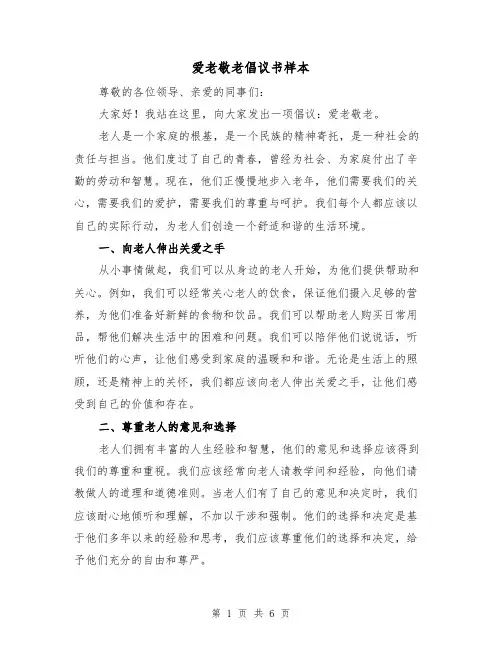 爱老敬老倡议书样本

尊敬的各位领导、亲爱的同事们:

大家好！我站在这里，向大家发出一项倡议：爱老敬老。

老人是一个家庭的根基，是一个民族的精神寄托，是一种社会的责任与担当。他们度过了自己的青春，曾经为社会、为家庭付出了辛勤的劳动和智慧。现在，他们正慢慢地步入老年，他们需要我们的关心，需要我们的爱护，需要我们的尊重与呵护。我们每个人都应该以自己的实际行动，为老人们创造一个舒适和谐的生活环境。

一、向老人伸出关爱之手

从小事情做起，我们可以从身边的老人开始，为他们提供帮助和关心。例如，我们可以经常关心老人的饮食，保证他们摄入足够的营养，为他们准备好新鲜的食物和饮品。我们可以帮助老人购买日常用品，帮他们解决生活中的困难和问题。我们可以陪伴他们说说话，听听他们的心声，让他们感受到家庭的温暖和和谐。无论是生活上的照顾，还是精神上的关怀，我们都应该向老人伸出关爱之手，让他们感受到自己的价值和存在。

二、尊重老人的意见和选择

老人们拥有丰富的人生经验和智慧，他们的意见和选择应该得到我们的尊重和重视。我们应该经常向老人请教学问和经验，向他们请教做人的道理和道德准则。当老人们有了自己的意见和决定时，我们应该耐心地倾听和理解，不加以干涉和强制。他们的选择和决定是基于他们多年以来的经验和思考，我们应该尊重他们的选择和决定，给予他们充分的自由和尊严。

第 1 页 共 6 页